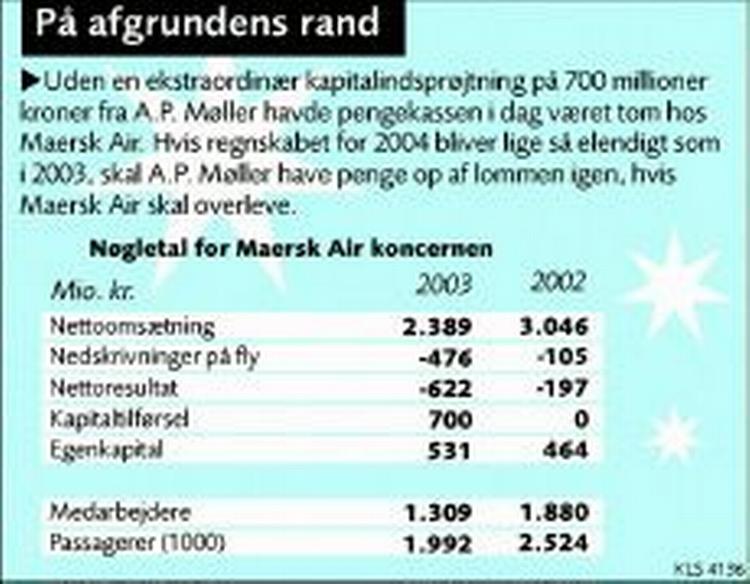 På afgrundens rand

▶Uden en ekstraordinær kapitalindsprøjtning på 700 millioner kroner fra A.P. Møller havde pengekassen i dag været tom hos Maersk Air. Hvis regnskabet for 2004 bliver lige så elendigt som i 2003, skal A.P. Møller have penge op af lommen igen, hvis Maersk Air skal overleve.

Nøgletal for Maersk Air koncernen

| Mio. kr. | 2003 | 2002 |
|---|---|---|
| Nettoomsætning | 2.389 | 3.046 |
| Nedskrivninger på fly | -476 | -105 |
| Nettoresultat | -622 | -197 |
| Kapitaltilførsel | 700 | 0 |
| Egenkapital | 531 | 464 |
| Medarbejdere | 1.309 | 1.880 |
| Passagerer (1000) | 1.992 | 2.524 |

KLS 4136